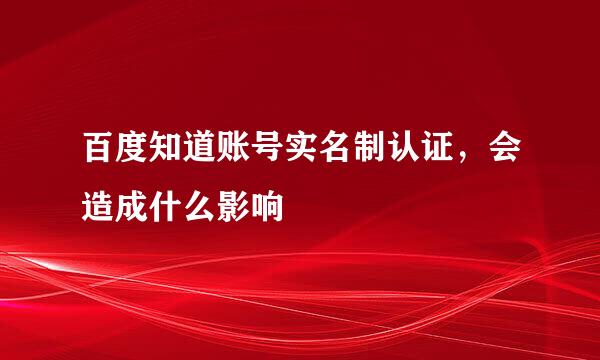 百度知道账号实名制认证，会造成什么影响